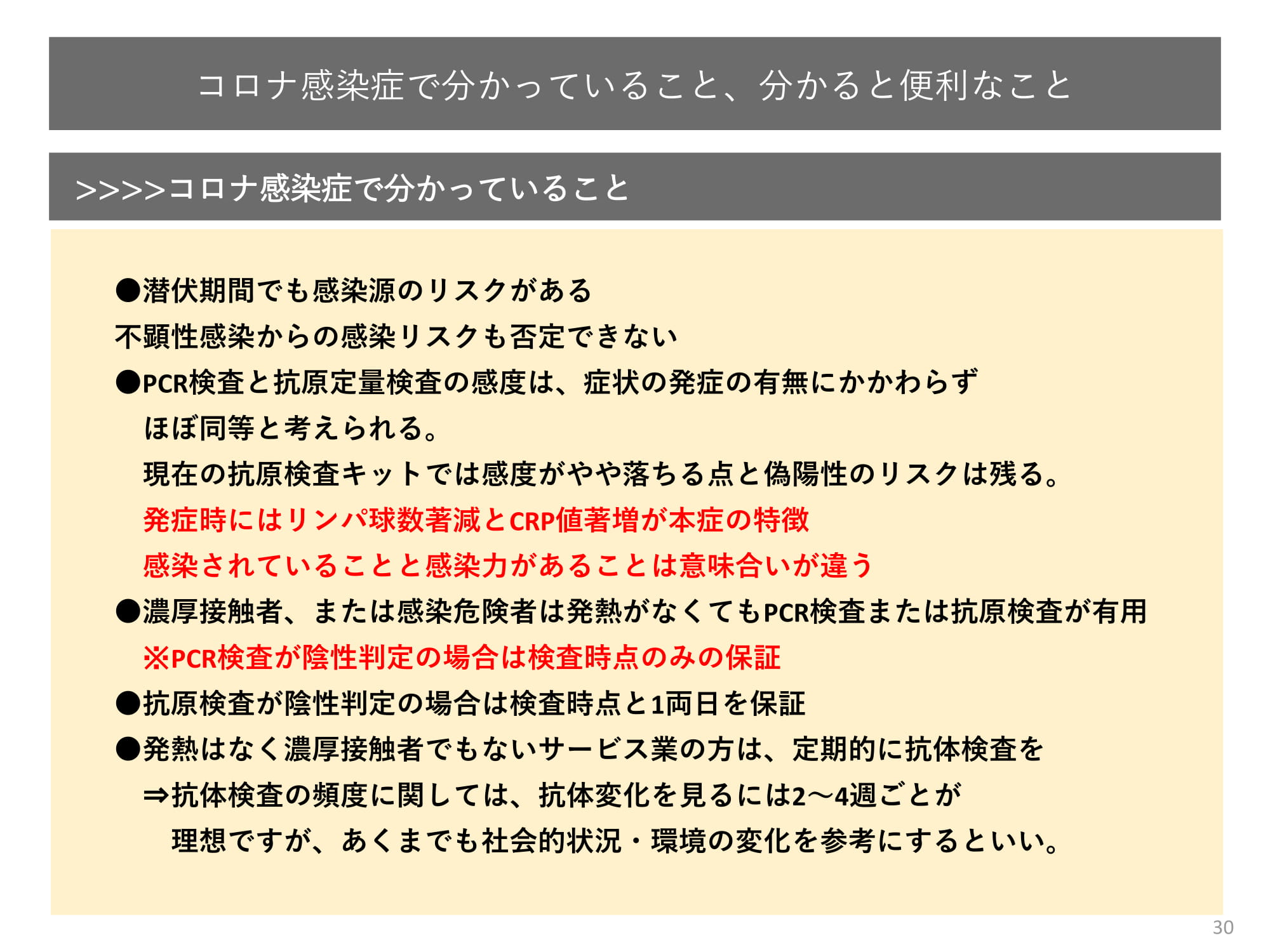 コロナ感染症で分かっていること、分かると便利なこと

>>>>コロナ感染症で分かっていること

●潜伏期間でも感染源のリスクがある
不顕性感染からの感染リスクも否定できない

●PCR検査と抗原定量検査の感度は、症状の発症の有無にかかわらず
ほぼ同等と考えられる。
現在の抗原検査キットでは感度がやや落ちる点と偽陽性のリスクは残る。
発症時にはリンパ球数著減とCRP値著増が本症の特徴
感染されていることと感染力があることは意味合いが違う

●濃厚接触者、または感染危険者は発熱がなくてもPCR検査または抗原検査が有用
※PCR検査が陰性判定の場合は検査時点のみの保証

●抗原検査が陰性判定の場合は検査時点と1両日を保証

●発熱はなく濃厚接触者でもないサービス業の方は、定期的に抗体検査を
⇒抗体検査の頻度に関しては、抗体変化を見るには2～4週ごとが
理想ですが、あくまでも社会的状況・環境の変化を参考にするといい。

30